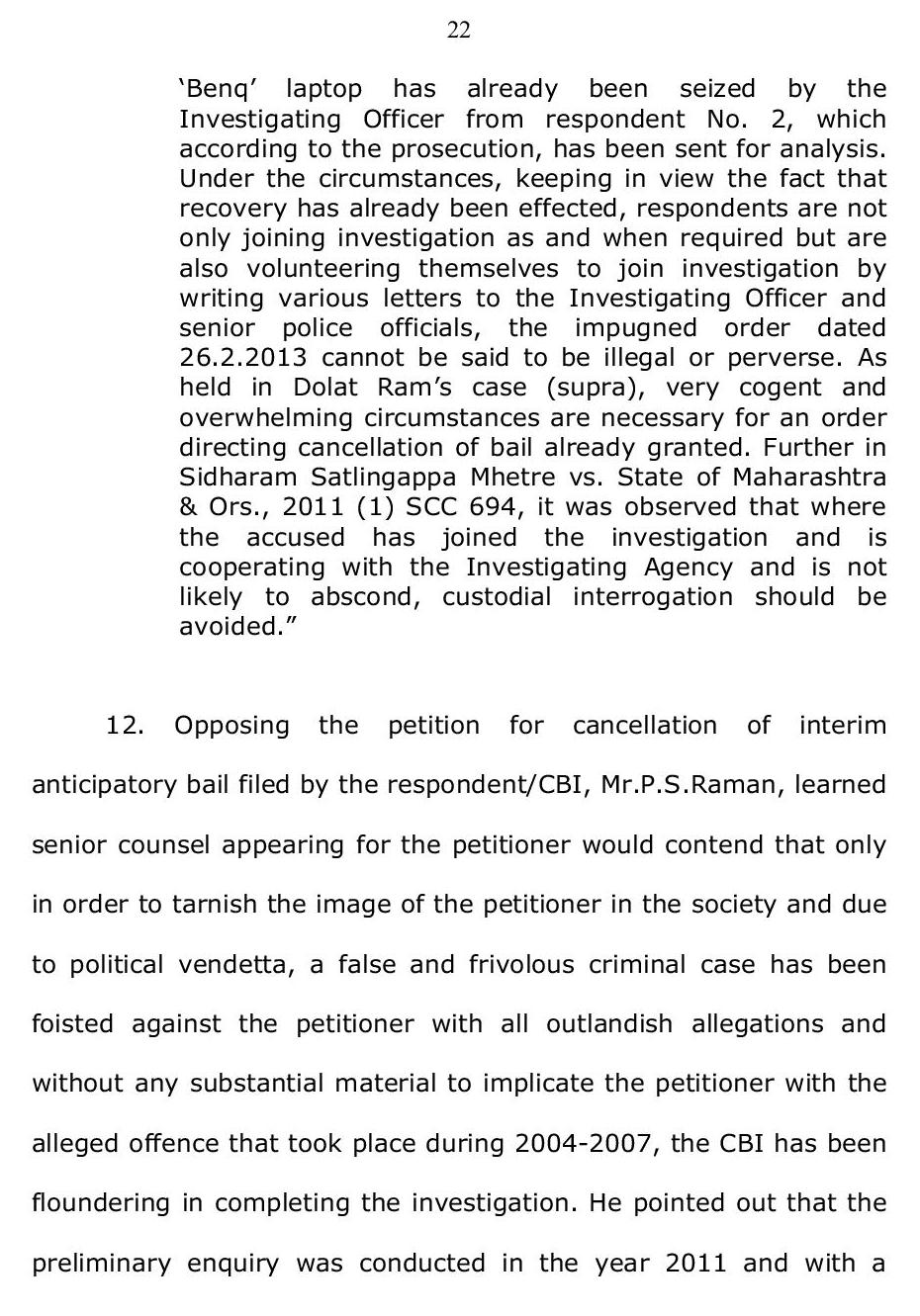 22

‘Benq’ laptop has already been seized by the Investigating Officer from respondent No. 2, which according to the prosecution, has been sent for analysis. Under the circumstances, keeping in view the fact that recovery has already been effected, respondents are not only joining investigation as and when required but are also volunteering themselves to join investigation by writing various letters to the Investigating Officer and senior police officials, the impugned order dated 26.2.2013 cannot be said to be illegal or perverse. As held in Dolat Ram’s case (supra), very cogent and overwhelming circumstances are necessary for an order directing cancellation of bail already granted. Further in Sidharam Satlingappa Mhetre vs. State of Maharashtra & Ors., 2011 (1) SCC 694, it was observed that where the accused has joined the investigation and is cooperating with the Investigating Agency and is not likely to abscond, custodial interrogation should be avoided.”

12. Opposing the petition for cancellation of interim anticipatory bail filed by the respondent/CBI, Mr.P.S.Raman, learned senior counsel appearing for the petitioner would contend that only in order to tarnish the image of the petitioner in the society and due to political vendetta, a false and frivolous criminal case has been foisted against the petitioner with all outlandish allegations and without any substantial material to implicate the petitioner with the alleged offence that took place during 2004-2007, the CBI has been floundering in completing the investigation. He pointed out that the preliminary enquiry was conducted in the year 2011 and with a